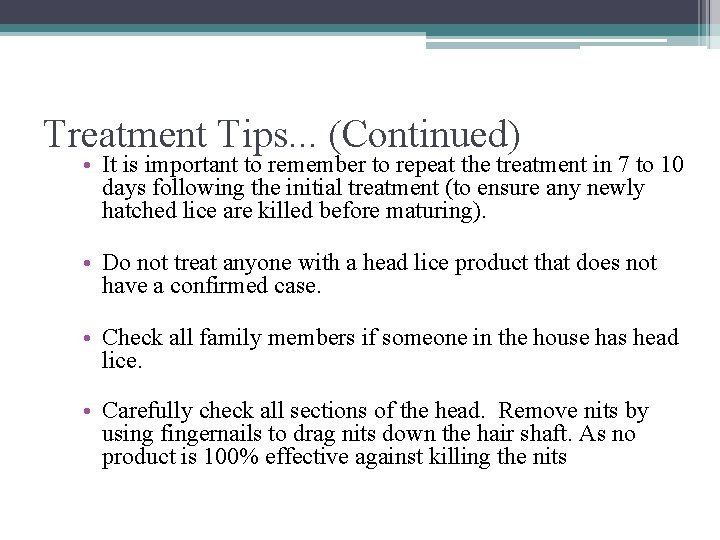 Treatment Tips... (Continued)

• It is important to remember to repeat the treatment in 7 to 10 days following the initial treatment (to ensure any newly hatched lice are killed before maturing).

• Do not treat anyone with a head lice product that does not have a confirmed case.

• Check all family members if someone in the house has head lice.

• Carefully check all sections of the head. Remove nits by using fingernails to drag nits down the hair shaft. As no product is 100% effective against killing the nits